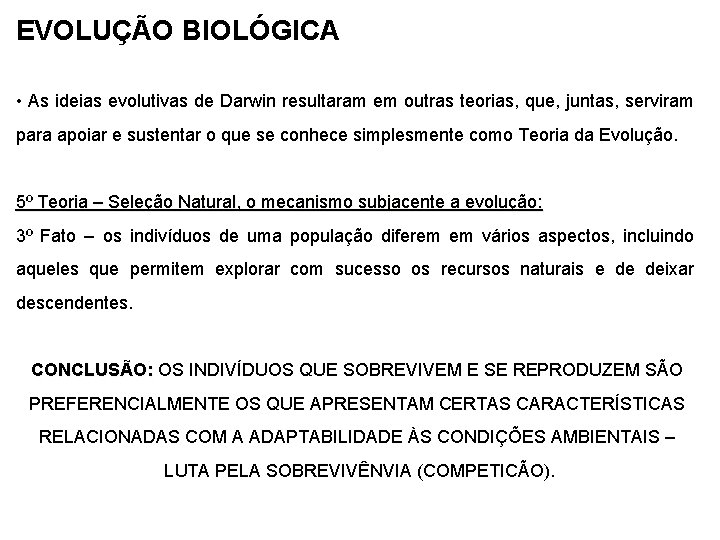 EVOLUÇÃO BIOLÓGICA

• As ideias evolutivas de Darwin resultaram em outras teorias, que, juntas, serviram para apoiar e sustentar o que se conhece simplesmente como Teoria da Evolução.

5º Teoria – Seleção Natural, o mecanismo subjacente a evolução:
3º Fato – os indivíduos de uma população diferem em vários aspectos, incluindo aqueles que permitem explorar com sucesso os recursos naturais e de deixar descendentes.

CONCLUSÃO: OS INDIVÍDUOS QUE SOBREVIVEM E SE REPRODUZEM SÃO PREFERENCIALMENTE OS QUE APRESENTAM CERTAS CARACTERÍSTICAS RELACIONADAS COM A ADAPTABILIDADE ÀS CONDIÇÕES AMBIENTAIS – LUTA PELA SOBREVIVÊNVIA (COMPETICÃO).